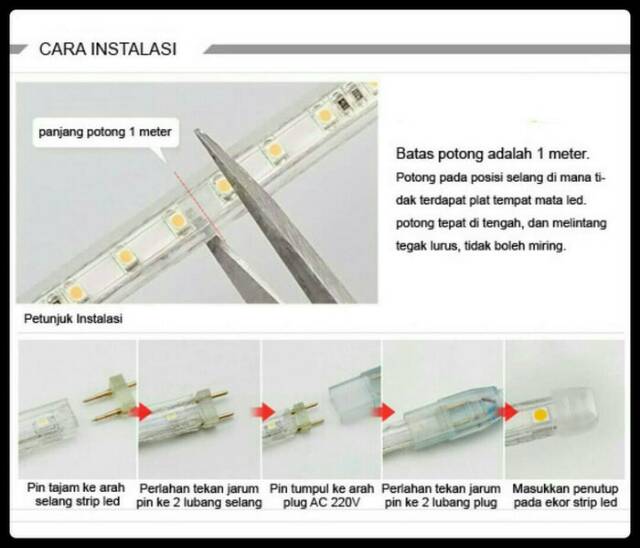 CARA INSTALASI

panjang potong 1 meter

Batas potong adalah 1 meter.
Potong pada posisi selang di mana tidak terdapat plat tempat mata led.
potong tepat di tengah, dan melintang tegak lurus, tidak boleh miring.

Petunjuk Instalasi

Pin tajam ke arah selang strip led

Perlahan tekan jarum pin ke 2 lubang selang

Pin tumpul ke arah plug AC 220V

Perlahan tekan jarum pin ke 2 lubang plug

Masukkan penutup pada ekor strip led